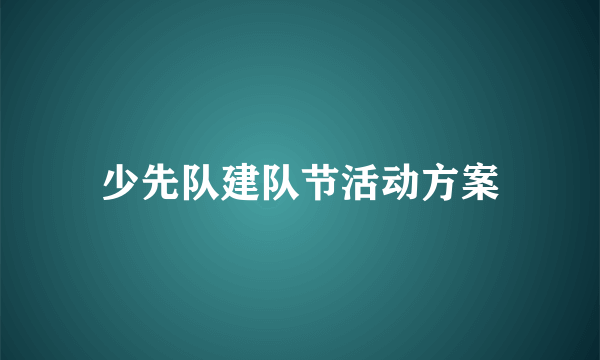 少先队建队节活动方案